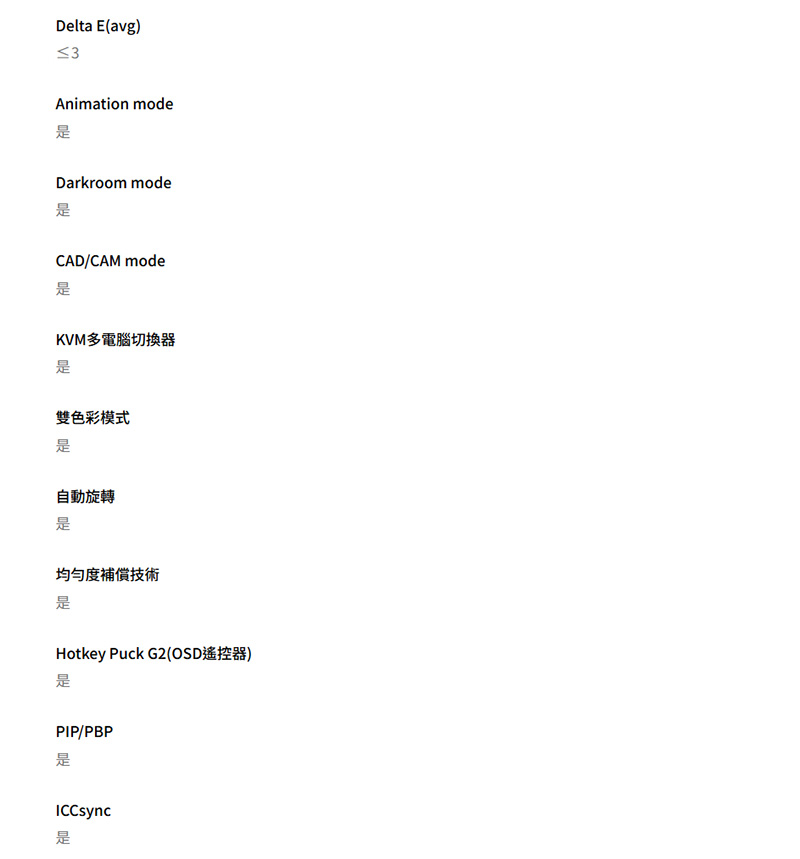 Delta E(avg)
≤3

Animation mode
是

Darkroom mode
是

CAD/CAM mode
是

KVM多電腦切換器
是

雙色彩模式
是

自動旋轉
是

均勻度補償技術
是

Hotkey Puck G2(OSD遙控器)
是

PIP/PBP
是

ICCsync
是